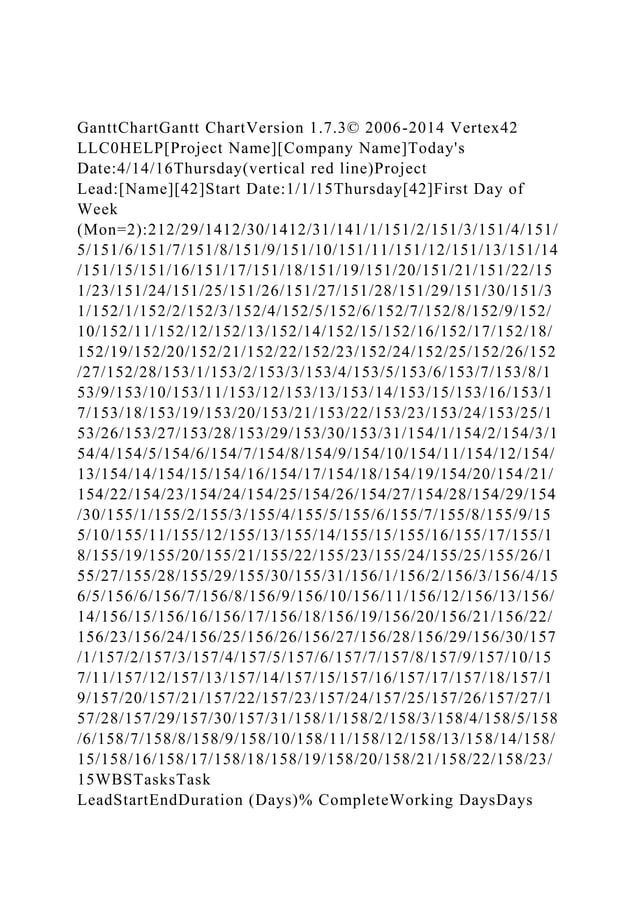 GanttChartGantt ChartVersion 1.7.3© 2006-2014 Vertex42 LLC0HELP[Project Name][Company Name]Today's Date:4/14/16Thursday(vertical red line)Project Lead:[Name][42]Start Date:1/1/15Thursday[42]First Day of Week (Mon=2):212/29/1412/30/1412/31/141/1/151/2/151/3/151/4/151/5/151/6/151/7/151/8/151/9/151/10/151/11/151/12/151/13/151/14/151/15/151/16/151/17/151/18/151/19/151/20/151/21/151/22/151/23/151/24/151/25/151/26/151/27/151/28/151/29/151/30/151/31/152/1/152/2/152/3/152/4/152/5/152/6/152/7/152/8/152/9/152/10/152/11/152/12/152/13/152/14/152/15/152/16/152/17/152/18/152/19/152/20/152/21/152/22/152/23/152/24/152/25/152/26/152/27/152/28/153/1/153/2/153/3/153/4/153/5/153/6/153/7/153/8/153/9/153/10/153/11/153/12/153/13/153/14/153/15/153/16/153/17/153/18/153/19/153/20/153/21/153/22/153/23/153/24/153/25/153/26/153/27/153/28/153/29/153/30/153/31/154/1/154/2/154/3/154/4/154/5/154/6/154/7/154/8/154/9/154/10/154/11/154/12/154/13/154/14/154/15/154/16/154/17/154/18/154/19/154/20/154/21/154/22/154/23/154/24/154/25/154/26/154/27/154/28/154/29/154/30/155/1/155/2/155/3/155/4/155/5/155/6/155/7/155/8/155/9/155/10/155/11/155/12/155/13/155/14/155/15/155/16/155/17/155/18/155/19/155/20/155/21/155/22/155/23/155/24/155/25/155/26/155/27/155/28/155/29/155/30/155/31/156/1/156/2/156/3/156/4/156/5/156/6/156/7/156/8/156/9/156/10/156/11/156/12/156/13/156/14/156/15/156/16/156/17/156/18/156/19/156/20/156/21/156/22/156/23/156/24/156/25/156/26/156/27/156/28/156/29/156/30/157/1/157/2/157/3/157/4/157/5/157/6/157/7/157/8/157/9/157/10/157/11/157/12/157/13/157/14/157/15/157/16/157/17/157/18/157/19/157/20/157/21/157/22/157/23/157/24/157/25/157/26/157/27/157/28/157/29/157/30/157/31/158/1/158/2/158/3/158/4/158/5/158/6/158/7/158/8/158/9/158/10/158/11/158/12/158/13/158/14/158/15/158/16/158/17/158/18/158/19/158/20/158/21/158/22/158/23/15WBSTasksTask LeadStartEndDuration (Days)% CompleteWorking DaysDays